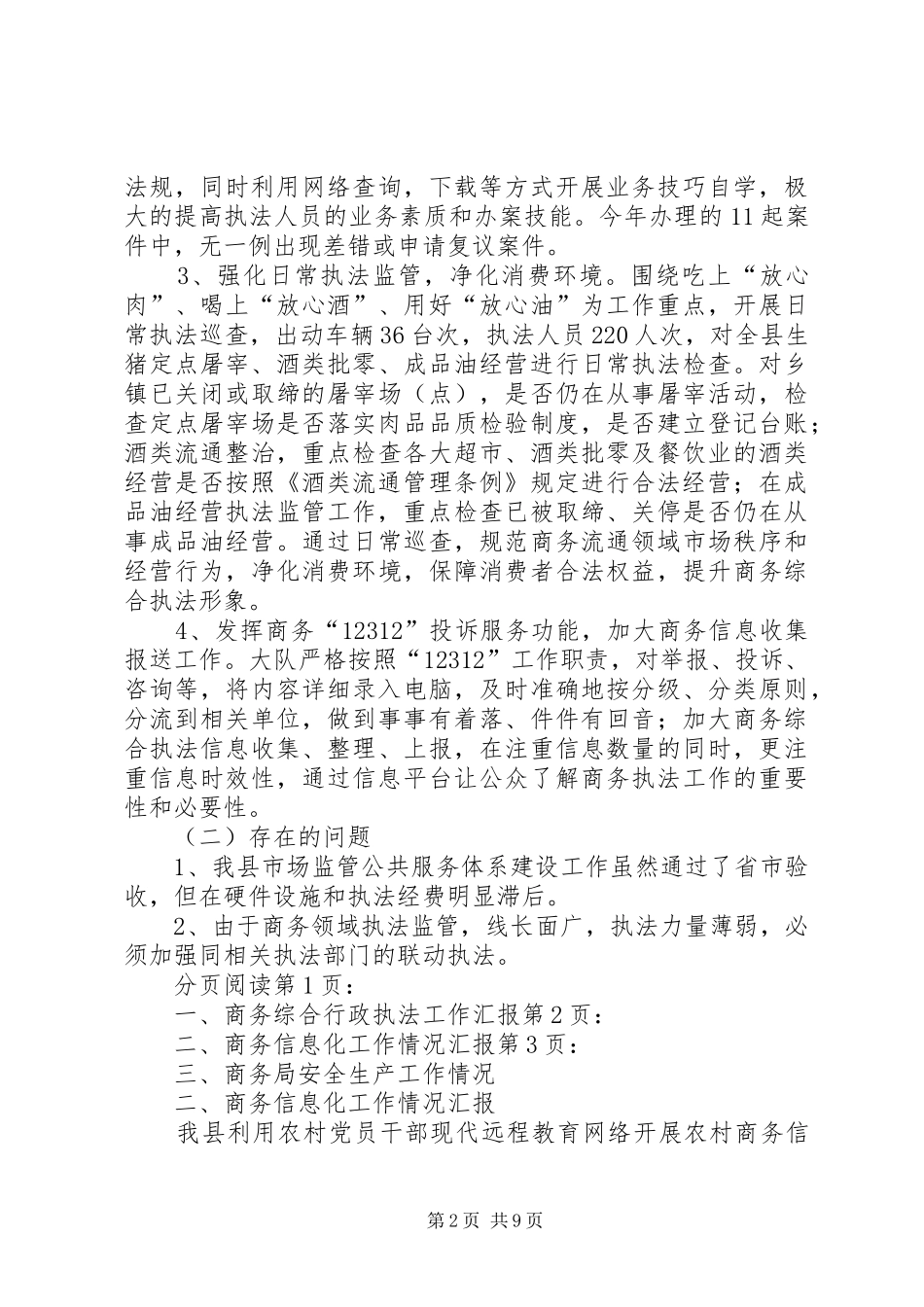 法规，同时利用网络查询，下载等方式开展业务技巧自学，极大的提高执法人员的业务素质和办案技能。今年办理的11起案件中，无一例出现差错或申请复议案件。

3、强化日常执法监管，净化消费环境。围绕吃上“放心肉”、喝上“放心酒”、用好“放心油”为工作重点，开展日常执法巡查，出动车辆36台次，执法人员220人次，对全县生猪定点屠宰、酒类批零、成品油经营进行日常执法检查。对乡镇已关闭或取缔的屠宰场（点），是否仍在从事屠宰活动，检查定点屠宰场是否落实肉品品质检验制度，是否建立登记台账；酒类流通整治，重点检查各大超市、酒类批零及餐饮业的酒类经营是否按照《酒类流通管理条例》规定进行合法经营；在成品油经营执法监管工作，重点检查已被取缔、关停是否仍在从事成品油经营。通过日常巡查，规范商务流通领域市场秩序和经营行为，净化消费环境，保障消费者合法权益，提升商务综合执法形象。

4、发挥商务“12312”投诉服务功能，加大商务信息收集报送工作。大队严格按照“12312”工作职责，对举报、投诉、咨询等，将内容详细录入电脑，及时准确地按分级、分类原则，分流到相关单位，做到事事有着落、件件有回音；加大商务综合执法信息收集、整理、上报，在注重信息数量的同时，更注重信息时效性，通过信息平台让公众了解商务执法工作的重要性和必要性。

（二）存在的问题

1、我县市场监管公共服务体系建设工作虽然通过了省市验收，但在硬件设施和执法经费明显滞后。

2、由于商务领域执法监管，线长面广，执法力量薄弱，必须加强同相关执法部门的联动执法。

分页阅读第1页：

一、商务综合行政执法工作汇报第2页：

二、商务信息化工作情况汇报第3页：

三、商务局安全生产工作情况

二、商务信息化工作情况汇报

我县利用农村党员干部现代远程教育网络开展农村商务信

第2页 共9页